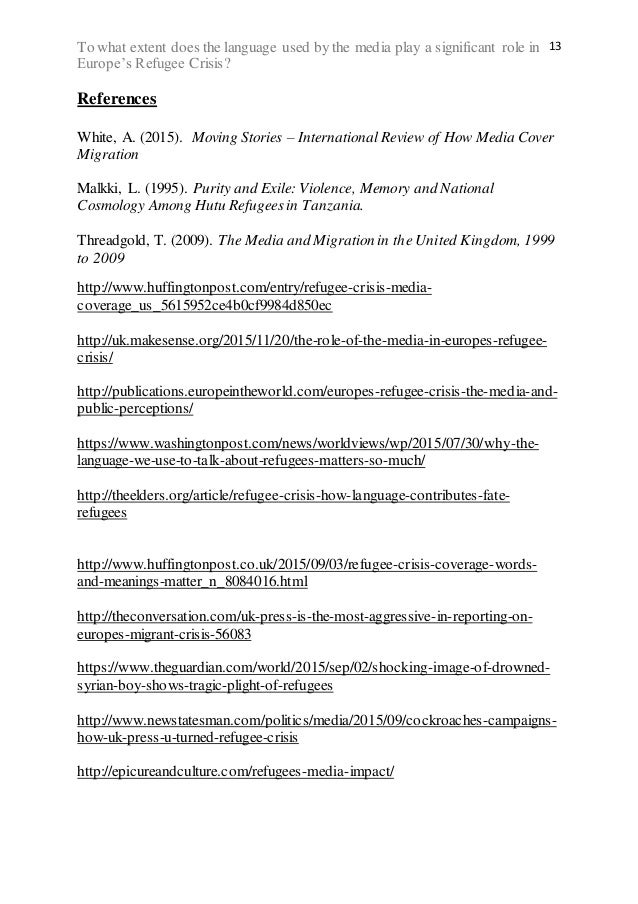 To what extent does the language used by the media play a significant role in Europe's Refugee Crisis? 13

References

White, A. (2015). Moving Stories – International Review of How Media Cover Migration

Malkki, L. (1995). Purity and Exile: Violence, Memory and National Cosmology Among Hutu Refugees in Tanzania.

Threadgold, T. (2009). The Media and Migration in the United Kingdom, 1999 to 2009

http://www.huffingtonpost.com/entry/refugee-crisis-media-coverage_us_5615952ce4b0cf9984d850ec

http://uk.makesense.org/2015/11/20/the-role-of-the-media-in-europes-refugee-crisis/

http://publications.europeintheworld.com/europes-refugee-crisis-the-media-and-public-perceptions/

https://www.washingtonpost.com/news/worldviews/wp/2015/07/30/why-the-language-we-use-to-talk-about-refugees-matters-so-much/

http://theelders.org/article/refugee-crisis-how-language-contributes-fate-refugees

http://www.huffingtonpost.co.uk/2015/09/03/refugee-crisis-coverage-words-and-meanings-matter_n_8084016.html

http://theconversation.com/uk-press-is-the-most-aggressive-in-reporting-on-europes-migrant-crisis-56083

https://www.theguardian.com/world/2015/sep/02/shocking-image-of-drowned-syrian-boy-shows-tragic-plight-of-refugees

http://www.newstatesman.com/politics/media/2015/09/cockroaches-campaigns-how-uk-press-u-turned-refugee-crisis

http://epicureandculture.com/refugees-media-impact/